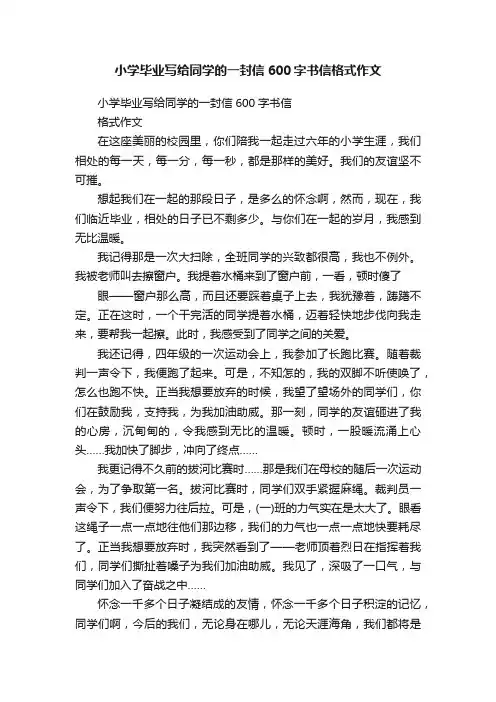 小学毕业写给同学的一封信 600 字书信格式作文

小学毕业写给同学的一封信 600 字书信

格式作文

在这座美丽的校园里，你们陪我一起走过六年的小学生涯，我们相处的每一天，每一分，每一秒，都是那样的美好。我们的友谊坚不可摧。

想起我们在一起的那段日子，是多么的怀念啊，然而，现在，我们临近毕业，相处的日子已不剩多少。与你们在一起的岁月，我感到无比温暖。

我记得那是一次大扫除，全班同学的兴致都很高，我也不例外。我被老师叫去擦窗户。我提着水桶来到了窗户前，一看，顿时傻了

眼——窗户那么高，而且还要踩着桌子上去，我犹豫着，踌躇不定。正在这时，一个干完活的同学提着水桶，迈着轻快地步伐向我走来，要帮我一起擦。此时，我感受到了同学之间的关爱。

我还记得，四年级的一次运动会上，我参加了长跑比赛。随着裁判一声令下，我便跑了起来。可是，不知怎的，我的双脚不听使唤了，怎么也跑不快。正当我想要放弃的时候，我望了望场外的同学们，你们在鼓励我，支持我，为我加油助威。那一刻，同学的友谊砸进了我的心房，沉甸甸的，令我感到无比的温暖。顿时，一股暖流涌上心头……我加快了脚步，冲向了终点……

我更记得不久前的拔河比赛时……那是我们在母校的随后一次运动会，为了争取第一名。拔河比赛时，同学们双手紧握麻绳。裁判员一声令下，我们便努力往后拉。可是，(一)班的力气实在是太大了。眼看这绳子一点一点地往他们那边移，我们的力气也一点一点地快要耗尽了。正当我想要放弃时，我突然看到了——老师顶着烈日在指挥着我们，同学们撕扯着嗓子为我们加油助威。我见了，深吸了一口气，与同学们加入了奋战之中……

怀念一千多个日子凝结成的友情，怀念一千多个日子积淀的记忆，同学们啊，今后的我们，无论身在哪儿，无论天涯海角，我们都将是